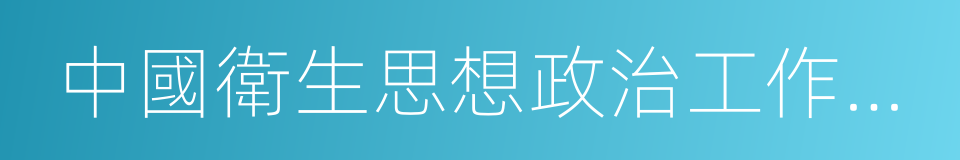 中國衛生思想政治工作…